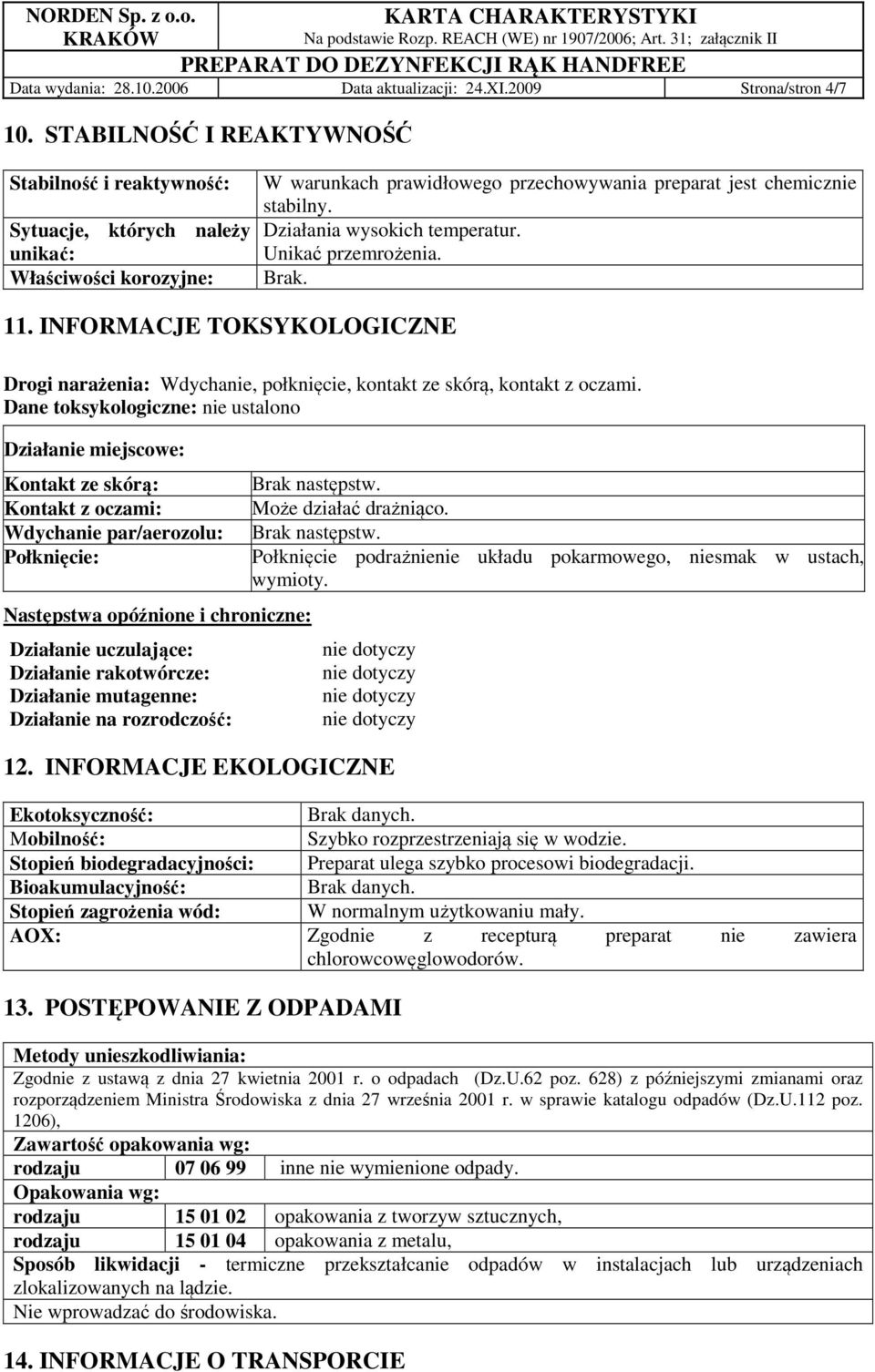 NORDEN Sp. z o.o.
KRAKÓW

KARTA CHARAKTERYSTYKI
Na podstawie Rozp. REACH (WE) nr 1907/2006; Art. 31; załącznik II

PREPARAT DO DEZYNFEKCJI RĄK HANDFREE

Data wydania: 28.10.2006 Data aktualizacji: 24.XI.2009 Strona/stron 4/7

10. STABILNOŚĆ I REAKTYWNOŚĆ

| Stabilność i reaktywność: | W warunkach prawidłowego przechowywania preparat jest chemicznie stabilny. |
|---|---|
| Sytuacje, których należy unikać: | Działania wysokich temperatur. Unikać przemrożenia. |
| Właściwości korozyjne: | Brak. |

11. INFORMACJE TOKSYKOLOGICZNE

Drogi narażenia: Wdychanie, połknięcie, kontakt ze skórą, kontakt z oczami.
Dane toksykologiczne: nie ustalono

Działanie miejscowe:

| Kontakt ze skórą: | Brak następstw. |
|---|---|
| Kontakt z oczami: | Może działać drażniąco. |
| Wdychanie par/aerozolu: | Brak następstw. |
| Połknięcie: | Połknięcie podrażnienie układu pokarmowego, niesmak w ustach, wymioty. |

Następstwa opóźnione i chroniczne:

| Działanie uczulające: | nie dotyczy |
|---|---|
| Działanie rakotwórcze: | nie dotyczy |
| Działanie mutagenne: | nie dotyczy |
| Działanie na rozrodczość: | nie dotyczy |

12. INFORMACJE EKOLOGICZNE

| Ekotoksyczność: | Brak danych. |
|---|---|
| Mobilność: | Szybko rozprzestrzeniają się w wodzie. |
| Stopień biodegradacyjności: | Preparat ulega szybko procesowi biodegradacji. |
| Bioakumulacyjność: | Brak danych. |
| Stopień zagrożenia wód: | W normalnym użytkowaniu mały. |
| AOX: | Zgodnie z recepturą preparat nie zawiera chlorowcowęglowodorów. |

13. POSTĘPOWANIE Z ODPADAMI

Metody unieszkodliwiania:
Zgodnie z ustawą z dnia 27 kwietnia 2001 r. o odpadach (Dz.U.62 poz. 628) z późniejszymi zmianami oraz rozporządzeniem Ministra Środowiska z dnia 27 września 2001 r. w sprawie katalogu odpadów (Dz.U.112 poz. 1206),
Zawartość opakowania wg:

| rodzaju | 07 06 99 | inne nie wymienione odpady. |
|---|---|---|

Opakowania wg:

| rodzaju | 15 01 02 | opakowania z tworzyw sztucznych, |
|---|---|---|
| rodzaju | 15 01 04 | opakowania z metalu, |

Sposób likwidacji - termiczne przekształcanie odpadów w instalacjach lub urządzeniach zlokalizowanych na lądzie.
Nie wprowadzać do środowiska.

14. INFORMACJE O TRANSPORCIE